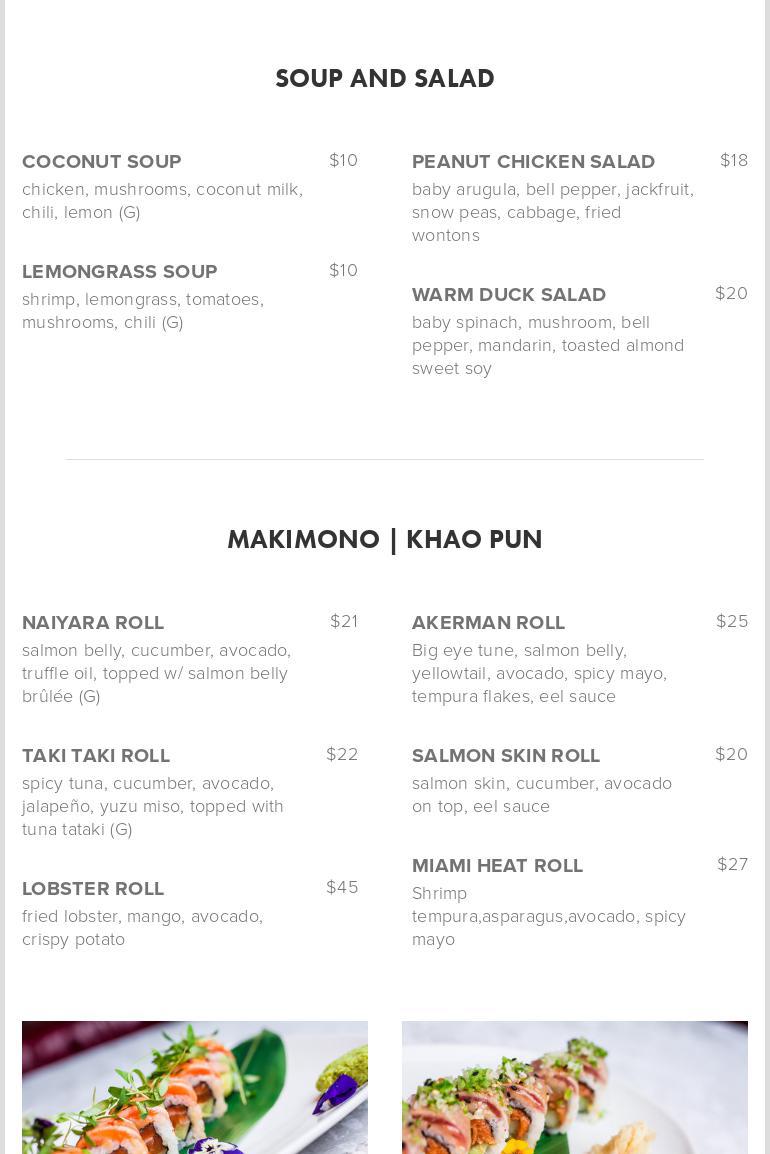 SOUP AND SALAD

COCONUT SOUP $10
chicken, mushrooms, coconut milk, chili, lemon (G)

LEMONGRASS SOUP $10
shrimp, lemongrass, tomatoes, mushrooms, chili (G)

PEANUT CHICKEN SALAD $18
baby arugula, bell pepper, jackfruit, snow peas, cabbage, fried wontons

WARM DUCK SALAD $20
baby spinach, mushroom, bell pepper, mandarin, toasted almond sweet soy

MAKIMONO | KHAO PUN

NAIYARA ROLL $21
salmon belly, cucumber, avocado, truffle oil, topped w/ salmon belly brûlée (G)

TAKI TAKI ROLL $22
spicy tuna, cucumber, avocado, jalapeño, yuzu miso, topped with tuna tataki (G)

LOBSTER ROLL $45
fried lobster, mango, avocado, crispy potato

AKERMAN ROLL $25
Big eye tune, salmon belly, yellowtail, avocado, spicy mayo, tempura flakes, eel sauce

SALMON SKIN ROLL $20
salmon skin, cucumber, avocado on top, eel sauce

MIAMI HEAT ROLL $27
Shrimp tempura,asparagus,avocado, spicy mayo